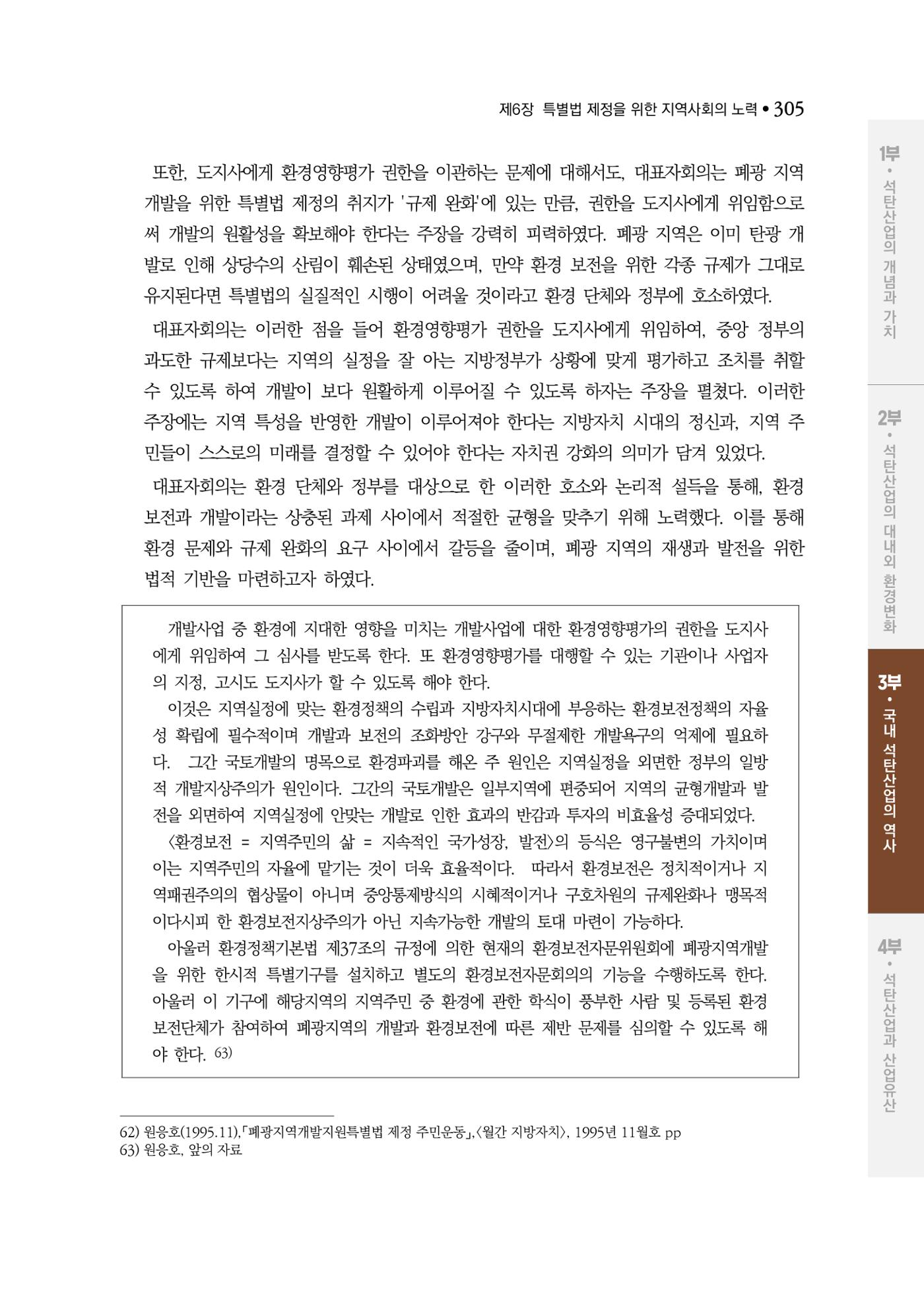 제6장 특별법 제정을 위한 지역사회의 노력 • 305

또한, 도지사에게 환경영향평가 권한을 이관하는 문제에 대해서도, 대표자회의는 폐광 지역 개발을 위한 특별법 제정의 취지가 '규제 완화'에 있는 만큼, 권한을 도지사에게 위임함으로써 개발의 원활성을 확보해야 한다는 주장을 강력히 피력하였다. 폐광 지역은 이미 탄광 개발로 인해 상당수의 산림이 훼손된 상태였으며, 만약 환경 보전을 위한 각종 규제가 그대로 유지된다면 특별법의 실질적인 시행이 어려울 것이라고 환경 단체와 정부에 호소하였다.

대표자회의는 이러한 점을 들어 환경영향평가 권한을 도지사에게 위임하여, 중앙 정부의 과도한 규제보다는 지역의 실정을 잘 아는 지방정부가 상황에 맞게 평가하고 조치를 취할 수 있도록 하여 개발이 보다 원활하게 이루어질 수 있도록 하자는 주장을 펼쳤다. 이러한 주장에는 지역 특성을 반영한 개발이 이루어져야 한다는 지방자치 시대의 정신과, 지역 주민들이 스스로의 미래를 결정할 수 있어야 한다는 자치권 강화의 의미가 담겨 있었다.

대표자회의는 환경 단체와 정부를 대상으로 한 이러한 호소와 논리적 설득을 통해, 환경 보전과 개발이라는 상충된 과제 사이에서 적절한 균형을 맞추기 위해 노력했다. 이를 통해 환경 문제와 규제 완화의 요구 사이에서 갈등을 줄이며, 폐광 지역의 재생과 발전을 위한 법적 기반을 마련하고자 하였다.

개발사업 중 환경에 지대한 영향을 미치는 개발사업에 대한 환경영향평가의 권한을 도지사에게 위임하여 그 심사를 받도록 한다. 또 환경영향평가를 대행할 수 있는 기관이나 사업자의 지정, 고시도 도지사가 할 수 있도록 해야 한다.

이것은 지역실정에 맞는 환경정책의 수립과 지방자치시대에 부응하는 환경보전정책의 자율성 확립에 필수적이며 개발과 보전의 조화방안 강구와 무절제한 개발욕구의 억제에 필요하다. 그간 국토개발의 명목으로 환경파괴를 해온 주 원인은 지역실정을 외면한 정부의 일방적 개발지상주의가 원인이다. 그간의 국토개발은 일부지역에 편중되어 지역의 균형개발과 발전을 외면하여 지역실정에 안맞는 개발로 인한 효과의 반감과 투자의 비효율성 증대되었다.

〈환경보전 = 지역주민의 삶 = 지속적인 국가성장, 발전〉의 등식은 영구불변의 가치이며 이는 지역주민의 자율에 맡기는 것이 더욱 효율적이다. 따라서 환경보전은 정치적이거나 지역패권주의의 협상물이 아니며 중앙통제방식의 시혜적이거나 구호차원의 규제완화나 맹목적이다시피 한 환경보전지상주의가 아닌 지속가능한 개발의 토대 마련이 가능하다.

아울러 환경정책기본법 제37조의 규정에 의한 현재의 환경보전자문위원회에 폐광지역개발을 위한 한시적 특별기구를 설치하고 별도의 환경보전자문회의의 기능을 수행하도록 한다. 아울러 이 기구에 해당지역의 지역주민 중 환경에 관한 학식이 풍부한 사람 및 등록된 환경보전단체가 참여하여 폐광지역의 개발과 환경보전에 따른 제반 문제를 심의할 수 있도록 해야 한다. 63)

62) 원응호(1995.11),「폐광지역개발지원특별법 제정 주민운동」,〈월간 지방자치〉, 1995년 11월호 pp
63) 원응호, 앞의 자료

1부 • 석탄산업의 개념과 가치
2부 • 석탄산업의 대내외 환경변화
3부 • 국내 석탄산업의 역사
4부 • 석탄산업과 산업유산